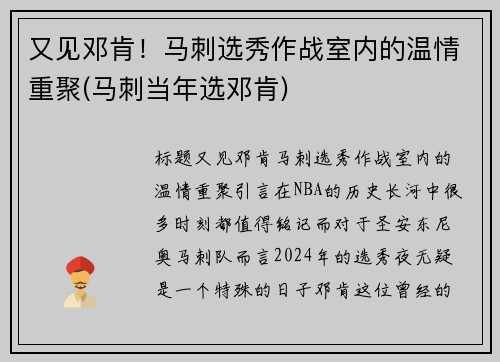 又见邓肯！马刺选秀作战室内的温情重聚(马刺当年选邓肯)

标题又见邓肯马刺选秀作战室内的温情重聚引言在NBA的历史长河中很多时刻都值得铭记而对于圣安东尼奥马刺队而言2024年的选秀夜无疑是一个特殊的日子邓肯这位曾经的